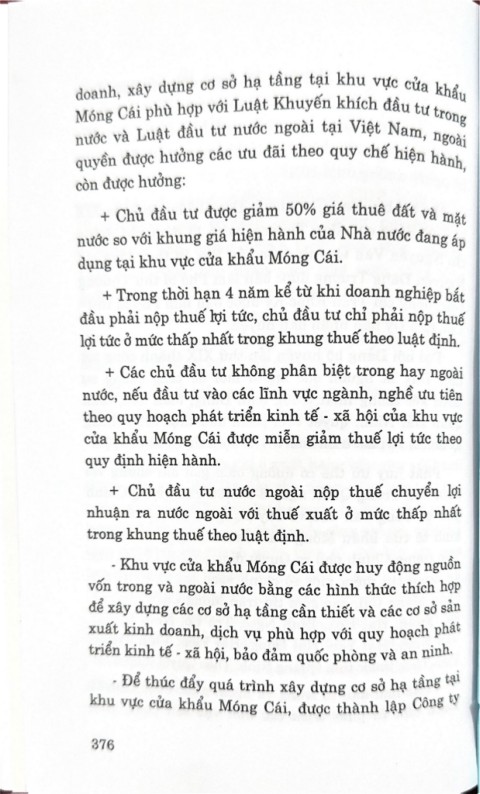 doanh, xây dựng cơ sở hạ tầng tại khu vực cửa khẩu Móng Cái phù hợp với Luật Khuyến khích đầu tư trong nước và Luật đầu tư nước ngoài tại Việt Nam, ngoài quyền được hưởng các ưu đãi theo quy chế hiện hành, còn được hưởng:

+ Chủ đầu tư được giảm 50% giá thuê đất và mặt nước so với khung giá hiện hành của Nhà nước đang áp dụng tại khu vực cửa khẩu Móng Cái.

+ Trong thời hạn 4 năm kể từ khi doanh nghiệp bắt đầu phải nộp thuế lợi tức, chủ đầu tư chỉ phải nộp thuế lợi tức ở mức thấp nhất trong khung thuế theo luật định.

+ Các chủ đầu tư không phân biệt trong hay ngoài nước, nếu đầu tư vào các lĩnh vực ngành, nghề ưu tiên theo quy hoạch phát triển kinh tế - xã hội của khu vực cửa khẩu Móng Cái được miễn giảm thuế lợi tức theo quy định hiện hành.

+ Chủ đầu tư nước ngoài nộp thuế chuyển lợi nhuận ra nước ngoài với thuế xuất ở mức thấp nhất trong khung thuế theo luật định.

- Khu vực cửa khẩu Móng Cái được huy động nguồn vốn trong và ngoài nước bằng các hình thức thích hợp để xây dựng các cơ sở hạ tầng cần thiết và các cơ sở sản xuất kinh doanh, dịch vụ phù hợp với quy hoạch phát triển kinh tế - xã hội, bảo đảm quốc phòng và an ninh.

- Để thúc đẩy quá trình xây dựng cơ sở hạ tầng tại khu vực cửa khẩu Móng Cái, được thành lập Công ty

376